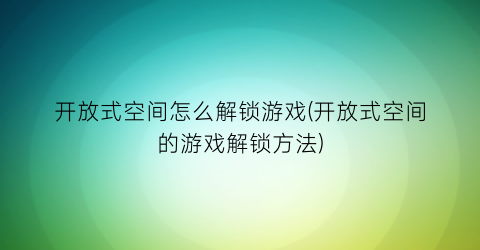 开放式空间怎么解锁游戏(开放式空间的游戏解锁方法)